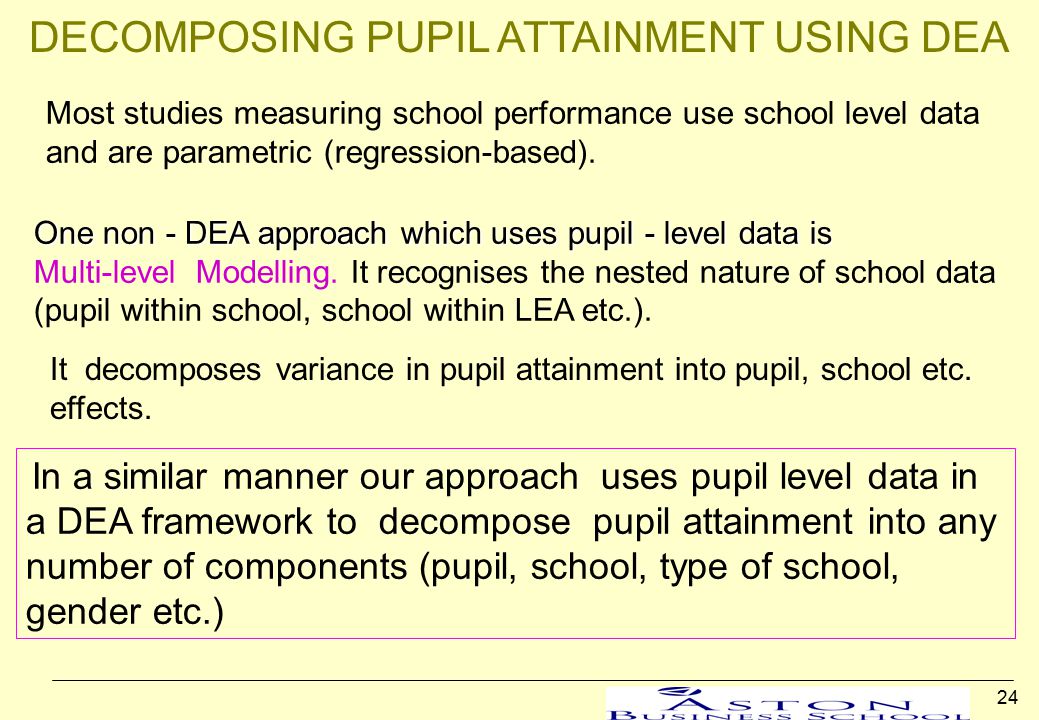 DECOMPOSING PUPIL ATTAINMENT USING DEA

Most studies measuring school performance use school level data and are parametric (regression-based).

One non - DEA approach which uses pupil - level data is Multi-level Modelling. It recognises the nested nature of school data (pupil within school, school within LEA etc.).

It decomposes variance in pupil attainment into pupil, school etc. effects.

In a similar manner our approach uses pupil level data in a DEA framework to decompose pupil attainment into any number of components (pupil, school, type of school, gender etc.)

24

ASTON BUSINESS SCHOOL